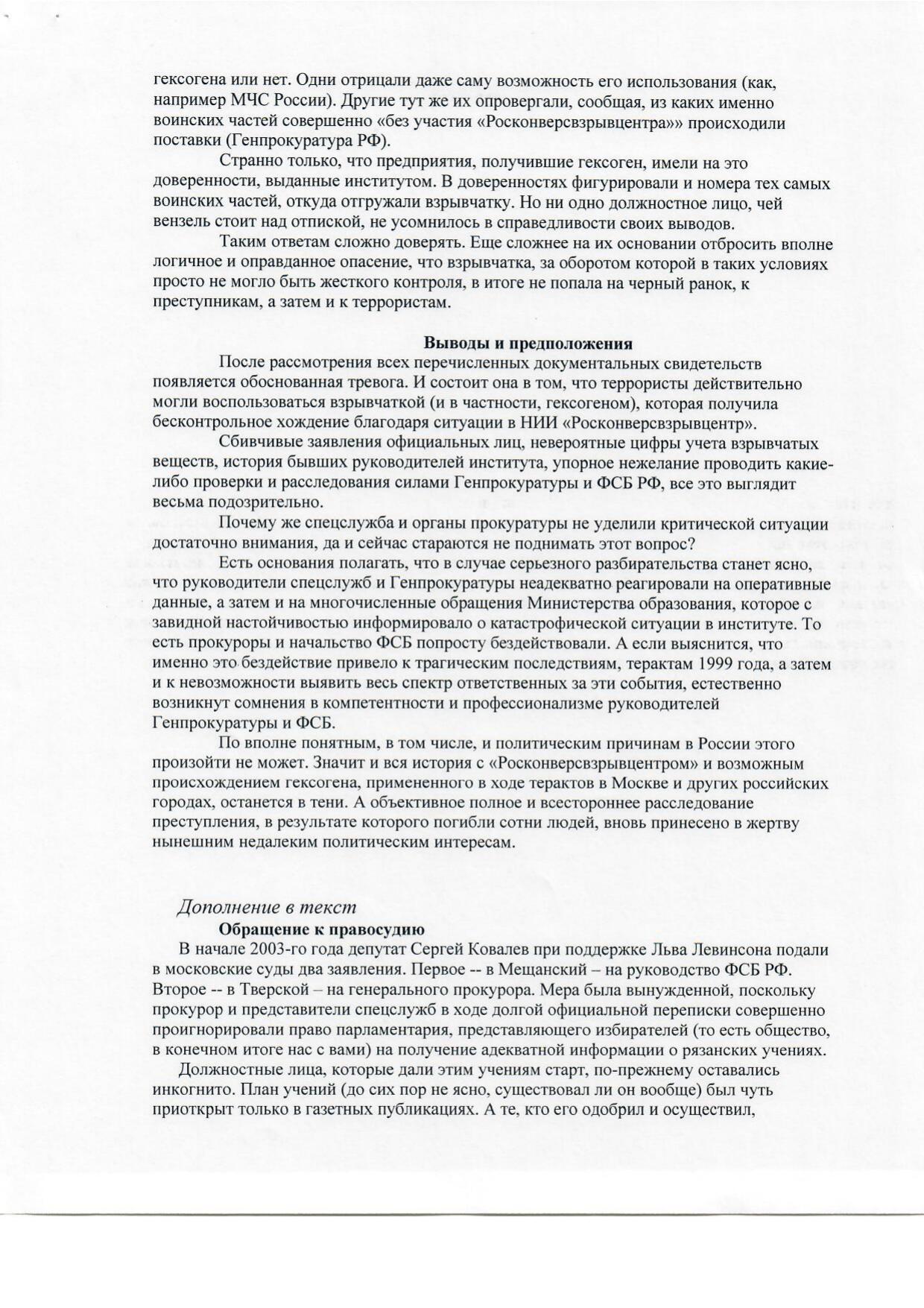 гексогена или нет. Одни отрицали даже саму возможность его использования (как, например МЧС России). Другие тут же их опровергали, сообщая, из каких именно воинских частей совершенно «без участия «Росконверсвзрывцентра»» происходили поставки (Генпрокуратура РФ).

Странно только, что предприятия, получившие гексоген, имели на это доверенности, выданные институтом. В доверенностях фигурировали и номера тех самых воинских частей, откуда отгружали взрывчатку. Но ни одно должностное лицо, чей вензель стоит над отпиской, не усомнилось в справедливости своих выводов.

Таким ответам сложно доверять. Еще сложнее на их основании отбросить вполне логичное и оправданное опасение, что взрывчатка, за оборотом которой в таких условиях просто не могло быть жесткого контроля, в итоге не попала на черный ранок, к преступникам, а затем и к террористам.

Выводы и предположения

После рассмотрения всех перечисленных документальных свидетельств появляется обоснованная тревога. И состоит она в том, что террористы действительно могли воспользоваться взрывчаткой (и в частности, гексогеном), которая получила бесконтрольное хождение благодаря ситуации в НИИ «Росконверсвзрывцентр».

Сбивчивые заявления официальных лиц, невероятные цифры учета взрывчатых веществ, история бывших руководителей института, упорное нежелание проводить какие-либо проверки и расследования силами Генпрокуратуры и ФСБ РФ, все это выглядит весьма подозрительно.

Почему же спецслужба и органы прокуратуры не уделили критической ситуации достаточно внимания, да и сейчас стараются не поднимать этот вопрос?

Есть основания полагать, что в случае серьезного разбирательства станет ясно, что руководители спецслужб и Генпрокуратуры неадекватно реагировали на оперативные данные, а затем и на многочисленные обращения Министерства образования, которое с завидной настойчивостью информировало о катастрофической ситуации в институте. То есть прокуроры и начальство ФСБ попросту бездействовали. А если выяснится, что именно это бездействие привело к трагическим последствиям, терактам 1999 года, а затем и к невозможности выявить весь спектр ответственных за эти события, естественно возникнут сомнения в компетентности и профессионализме руководителей Генпрокуратуры и ФСБ.

По вполне понятным, в том числе, и политическим причинам в России этого произойти не может. Значит и вся история с «Росконверсвзрывцентром» и возможным происхождением гексогена, примененного в ходе терактов в Москве и других российских городах, останется в тени. А объективное полное и всестороннее расследование преступления, в результате которого погибли сотни людей, вновь принесено в жертву нынешним недалеким политическим интересам.

Дополнение в текст

Обращение к правосудию

В начале 2003-го года депутат Сергей Ковалев при поддержке Льва Левинсона подали в московские суды два заявления. Первое -- в Мещанский – на руководство ФСБ РФ. Второе -- в Тверской – на генерального прокурора. Мера была вынужденной, поскольку прокурор и представители спецслужб в ходе долгой официальной переписки совершенно проигнорировали право парламентария, представляющего избирателей (то есть общество, в конечном итоге нас с вами) на получение адекватной информации о рязанских учениях.

Должностные лица, которые дали этим учениям старт, по-прежнему оставались инкогнито. План учений (до сих пор не ясно, существовал ли он вообще) был чуть приоткрыт только в газетных публикациях. А те, кто его одобрил и осуществил,